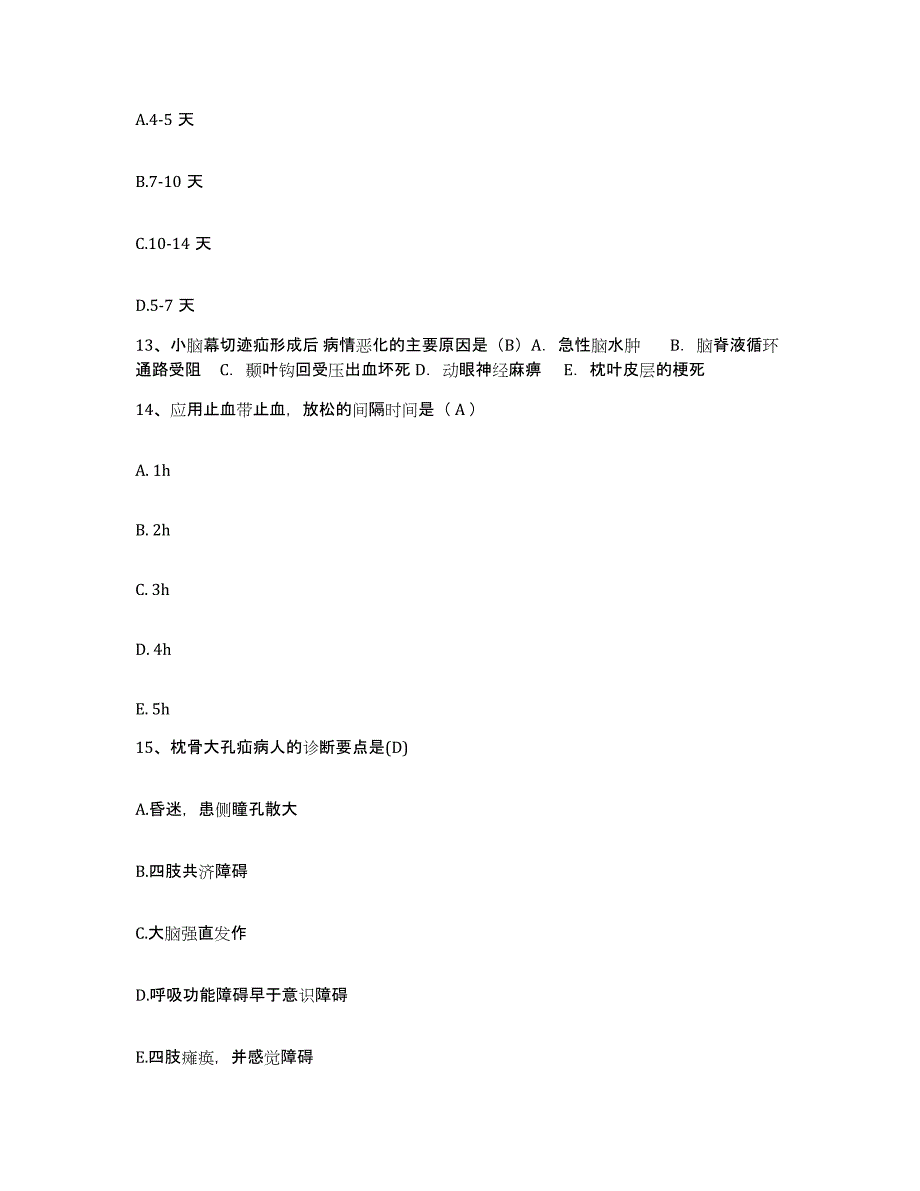 A.4-5 天

B.7-10 天

C.10-14 天

D.5-7 天

13、小脑幕切迹疝形成后 病情恶化的主要原因是（B）A. 急性脑水肿 B. 脑脊液循环通路受阻 C. 颞叶钩回受压出血坏死 D. 动眼神经麻痹 E. 枕叶皮层的梗死

14、应用止血带止血，放松的间隔时间是（ A ）

A. 1h

B. 2h

C. 3h

D. 4h

E. 5h

15、枕骨大孔疝病人的诊断要点是(D)

A.昏迷，患侧瞳孔散大

B.四肢共济障碍

C.大脑强直发作

D.呼吸功能障碍早于意识障碍

E.四肢瘫痪，并感觉障碍